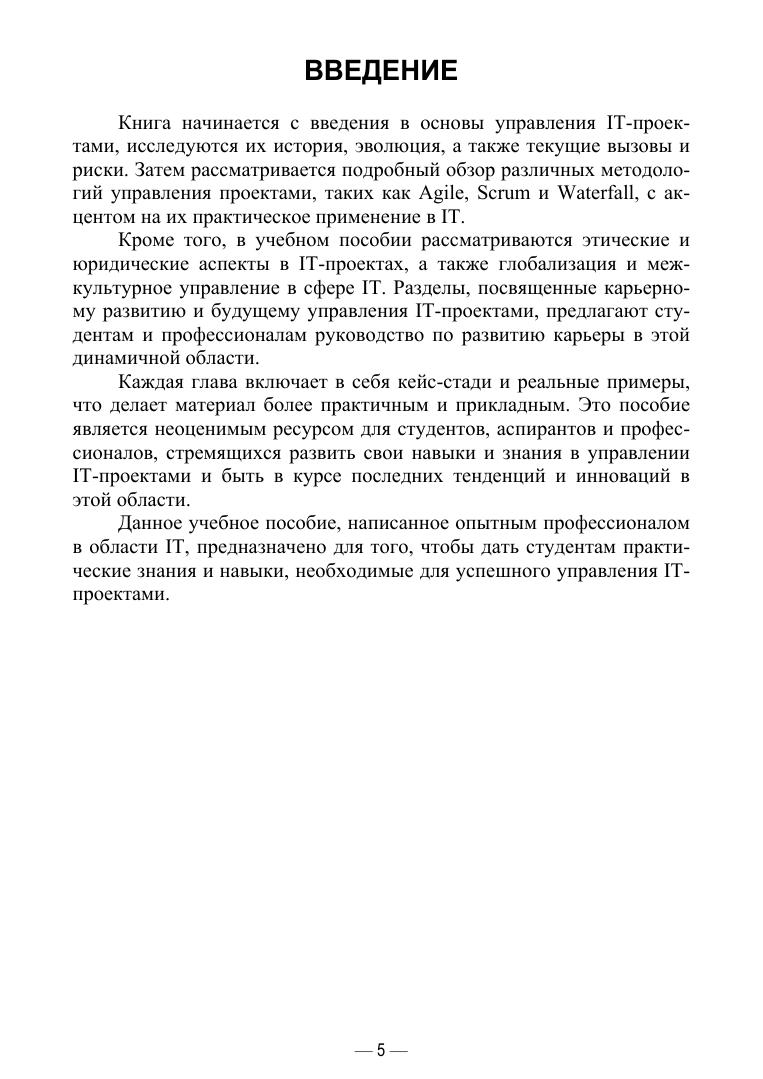 ВВЕДЕНИЕ

Книга начинается с введения в основы управления IT-проектами, исследуются их история, эволюция, а также текущие вызовы и риски. Затем рассматривается подробный обзор различных методологий управления проектами, таких как Agile, Scrum и Waterfall, с акцентом на их практическое применение в IT.

Кроме того, в учебном пособии рассматриваются этические и юридические аспекты в IT-проектах, а также глобализация и межкультурное управление в сфере IT. Разделы, посвященные карьерному развитию и будущему управления IT-проектами, предлагают студентам и профессионалам руководство по развитию карьеры в этой динамичной области.

Каждая глава включает в себя кейс-стади и реальные примеры, что делает материал более практичным и прикладным. Это пособие является неоценимым ресурсом для студентов, аспирантов и профессионалов, стремящихся развить свои навыки и знания в управлении IT-проектами и быть в курсе последних тенденций и инноваций в этой области.

Данное учебное пособие, написанное опытным профессионалом в области IT, предназначено для того, чтобы дать студентам практические знания и навыки, необходимые для успешного управления IT-проектами.

— 5 —